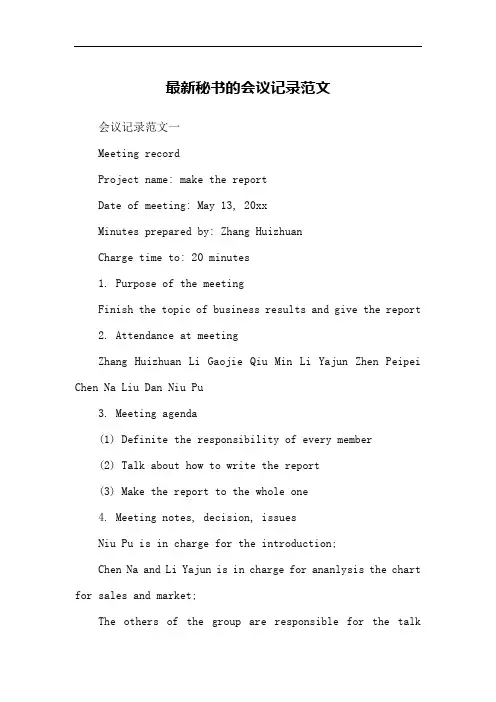 最新秘书的会议记录范文

会议记录范文一

Meeting record

Project name: make the report

Date of meeting: May 13, 20xx

Minutes prepared by: Zhang Huizhuan

Charge time to: 20 minutes

1. Purpose of the meeting

Finish the topic of business results and give the report

2. Attendance at meeting

Zhang Huizhuan Li Gaojie Qiu Min Li Yajun Zhen Peipei Chen Na Liu Dan Niu Pu

3. Meeting agenda

(1) Definite the responsibility of every member

(2) Talk about how to write the report

(3) Make the report to the whole one

4. Meeting notes, decision, issues

Niu Pu is in charge for the introduction;

Chen Na and Li Yajun is in charge for ananlysis the chart for sales and market;

The others of the group are responsible for the talk